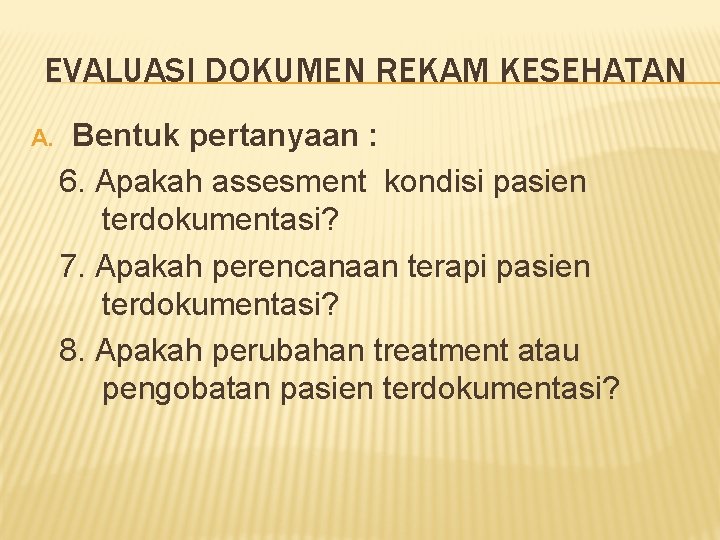 EVALUASI DOKUMEN REKAM KESEHATAN

A. Bentuk pertanyaan :

6. Apakah assesment kondisi pasien terdokumentasi?

7. Apakah perencanaan terapi pasien terdokumentasi?

8. Apakah perubahan treatment atau pengobatan pasien terdokumentasi?